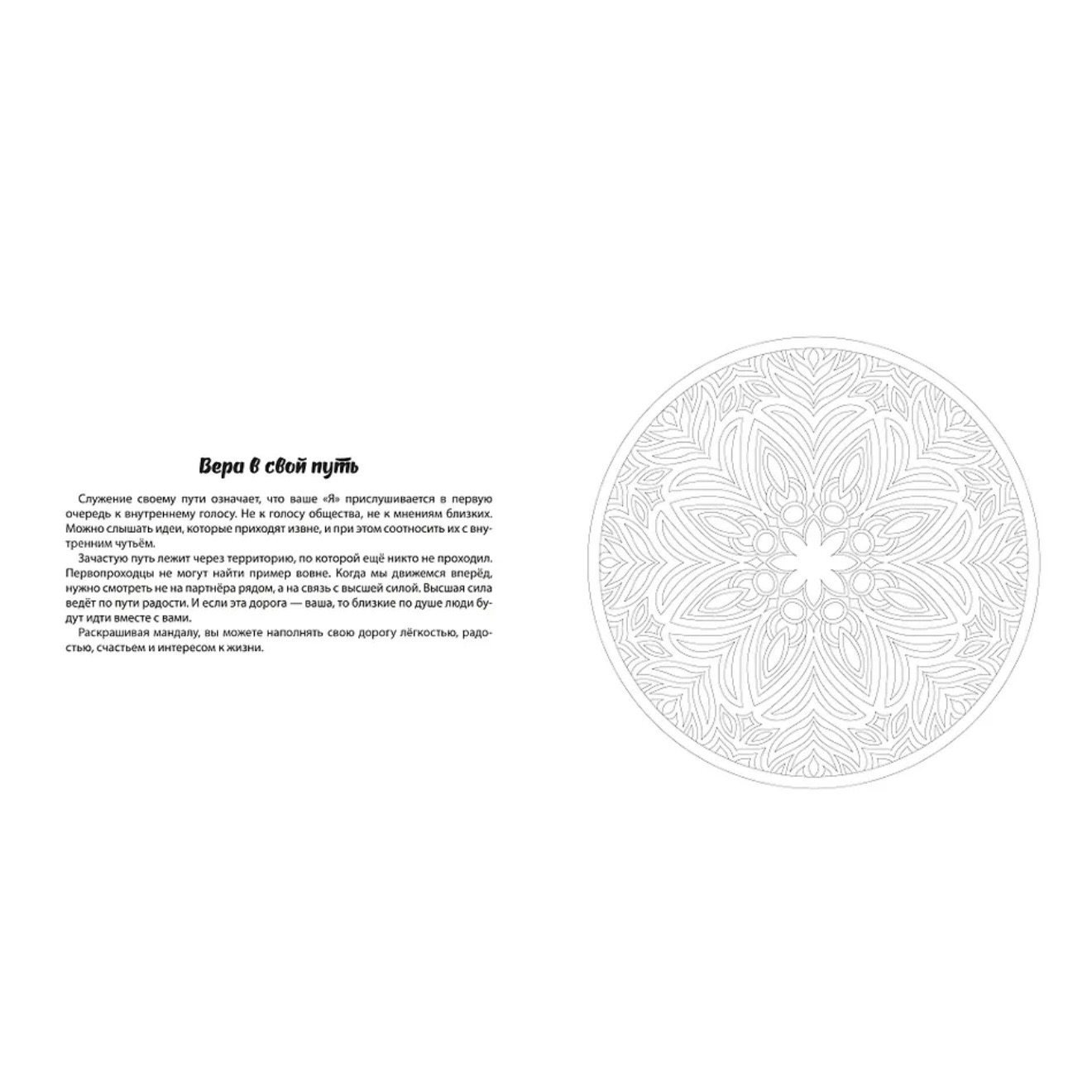 Вера в свой путь

Служение своему пути означает, что ваше «Я» прислушивается в первую очередь к внутреннему голосу. Не к голосу общества, не к мнениям близких. Можно слышать идеи, которые приходят извне, и при этом соотносить их с внутренним чутьём.

Зачастую путь лежит через территорию, по которой ещё никто не проходил. Первопроходцы не могут найти пример вовне. Когда мы движемся вперёд, нужно смотреть не на партнёра рядом, а на связь с высшей силой. Высшая сила ведёт по пути радости. И если эта дорога — ваша, то близкие по душе люди будут идти вместе с вами.

Раскрашивая мандалу, вы можете наполнять свою дорогу лёгкостью, радостью, счастьем и интересом к жизни.